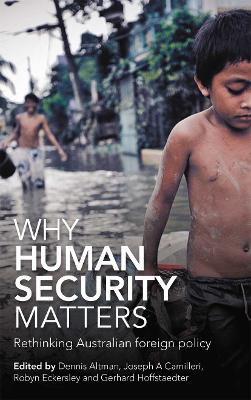 WHY
HUMAN
SECURITY
MATTERS

Rethinking Australian foreign policy

Edited by Dennis Altman, Joseph A Camilleri, Robyn Eckersley and Gerhard Hoffstaedter